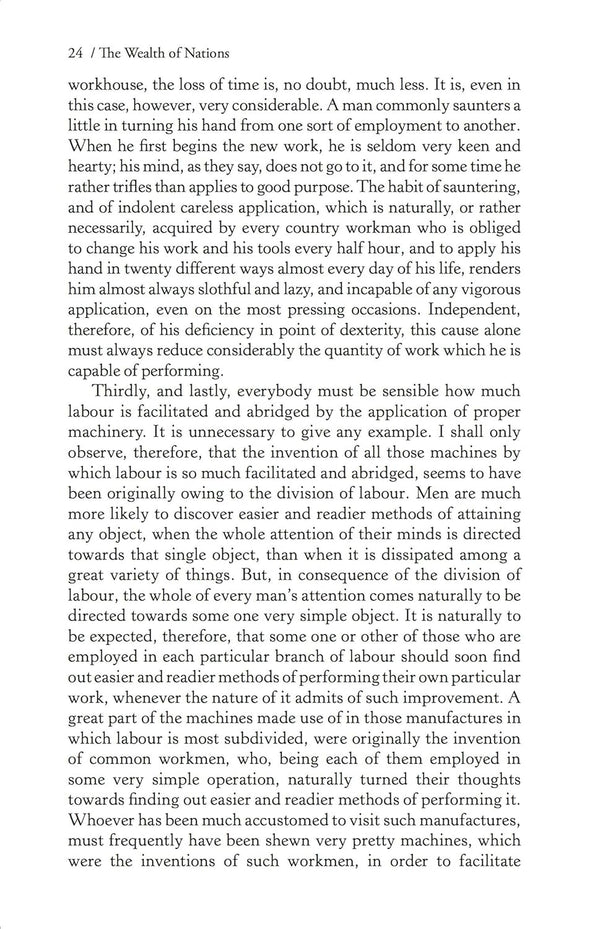 24 / The Wealth of Nations

workhouse, the loss of time is, no doubt, much less. It is, even in this case, however, very considerable. A man commonly saunters a little in turning his hand from one sort of employment to another. When he first begins the new work, he is seldom very keen and hearty; his mind, as they say, does not go to it, and for some time he rather trifles than applies to good purpose. The habit of sauntering, and of indolent careless application, which is naturally, or rather necessarily, acquired by every country workman who is obliged to change his work and his tools every half hour, and to apply his hand in twenty different ways almost every day of his life, renders him almost always slothful and lazy, and incapable of any vigorous application, even on the most pressing occasions. Independent, therefore, of his deficiency in point of dexterity, this cause alone must always reduce considerably the quantity of work which he is capable of performing.

Thirdly, and lastly, everybody must be sensible how much labour is facilitated and abridged by the application of proper machinery. It is unnecessary to give any example. I shall only observe, therefore, that the invention of all those machines by which labour is so much facilitated and abridged, seems to have been originally owing to the division of labour. Men are much more likely to discover easier and readier methods of attaining any object, when the whole attention of their minds is directed towards that single object, than when it is dissipated among a great variety of things. But, in consequence of the division of labour, the whole of every man's attention comes naturally to be directed towards some one very simple object. It is naturally to be expected, therefore, that some one or other of those who are employed in each particular branch of labour should soon find out easier and readier methods of performing their own particular work, whenever the nature of it admits of such improvement. A great part of the machines made use of in those manufactures in which labour is most subdivided, were originally the invention of common workmen, who, being each of them employed in some very simple operation, naturally turned their thoughts towards finding out easier and readier methods of performing it. Whoever has been much accustomed to visit such manufactures, must frequently have been shewn very pretty machines, which were the inventions of such workmen, in order to facilitate